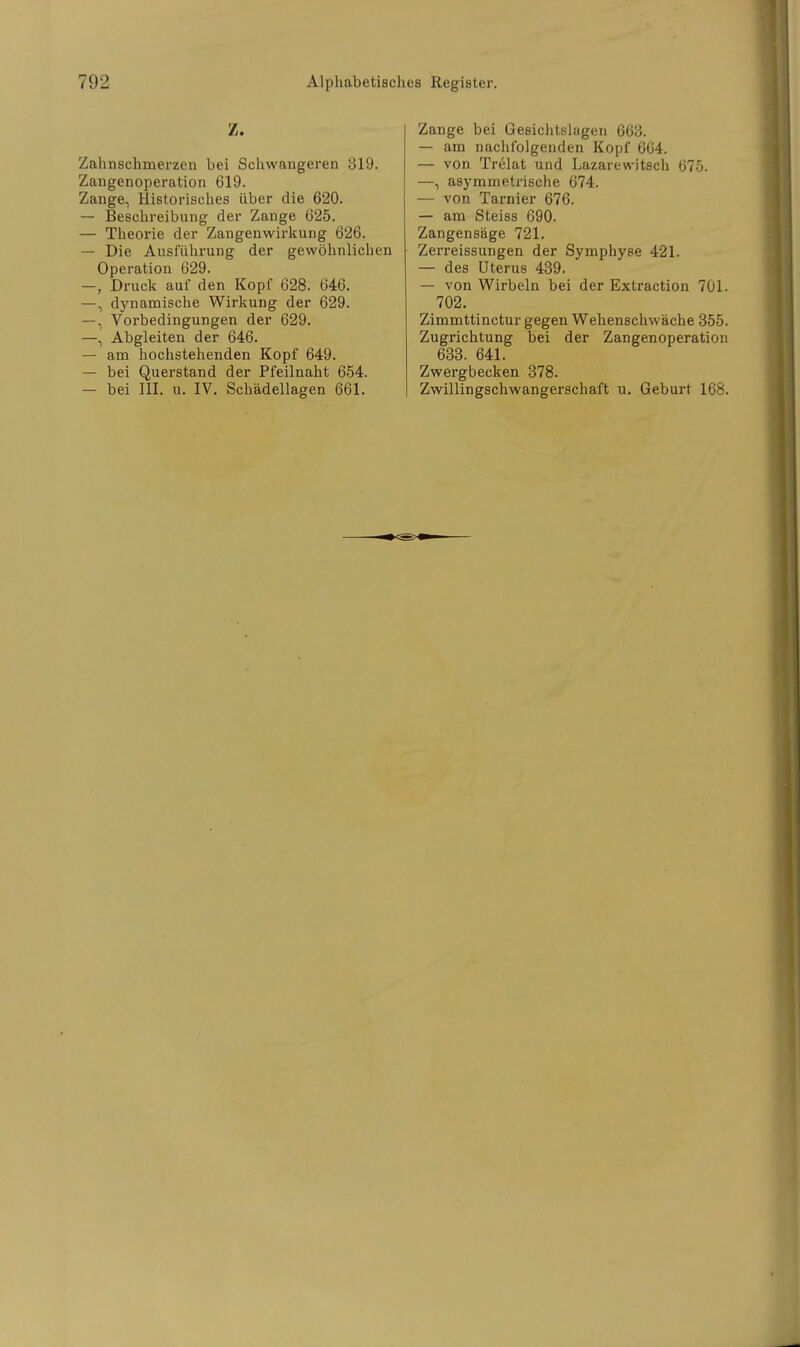 792 Alphabetisches Register.

Z.

Zahnschmerzen bei Schwangeren 319.
Zangenoperation 619.
Zange, Historisches über die 620.
— Beschreibung der Zange 625.
— Theorie der Zangenwirkung 626.
— Die Ausführung der gewöhnlichen Operation 629.
—, Druck auf den Kopf 628. 646.
—, dynamische Wirkung der 629.
—, Vorbedingungen der 629.
—, Abgleiten der 646.
— am hochstehenden Kopf 649.
— bei Querstand der Pfeilnaht 654.
— bei III. u. IV. Schädellagen 661.

Zange bei Gesichtslagen 663.
— am nachfolgenden Kopf 664.
— von Trélat und Lazarewitsch 675.
—, asymmetrische 674.
— von Tarnier 676.
— am Steiss 690.
Zangensäge 721.
Zerreissungen der Symphyse 421.
— des Uterus 439.
— von Wirbeln bei der Extraction 701. 702.
Zimmttinctur gegen Wehenschwäche 355.
Zugrichtung bei der Zangenoperation 633. 641.
Zwergbecken 378.
Zwillingschwangerschaft u. Geburt 168.